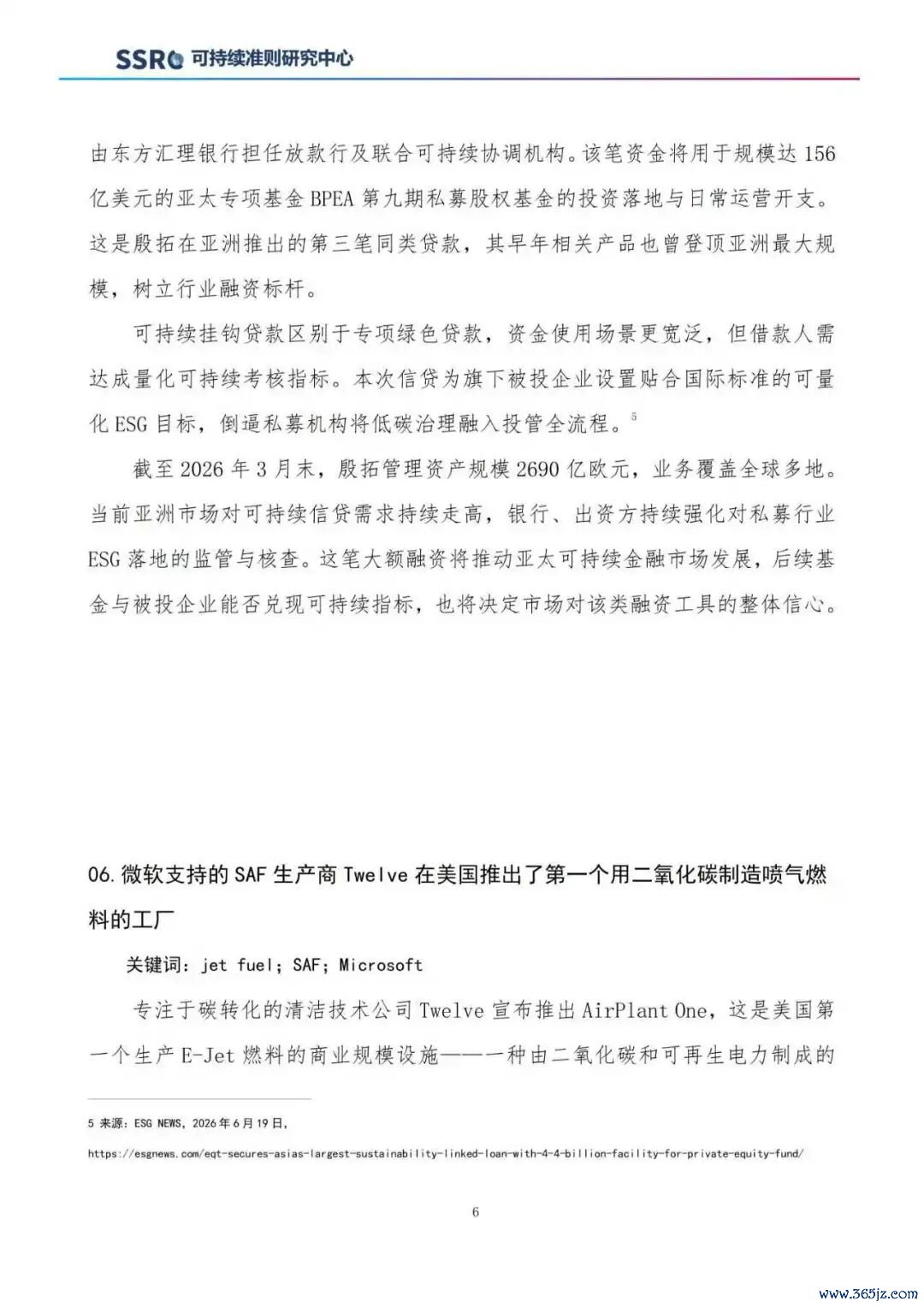 SSRC 可持续准则研究中心

由东方汇理银行担任放款行及联合可持续协调机构。该笔资金将用于规模达156亿美元的亚太专项基金BPEA第九期私募股权基金的投资落地与日常运营开支。这是殷拓在亚洲推出的第三笔同类贷款，其早年相关产品也曾登顶亚洲最大规模，树立行业融资标杆。

可持续挂钩贷款区别于专项绿色贷款，资金使用场景更宽泛，但借款人需达成量化可持续考核指标。本次信贷为旗下被投企业设置贴合国际标准的可量化ESG目标，倒逼私募机构将低碳治理融入投管全流程。$^5$

截至2026年3月末，殷拓管理资产规模2690亿欧元，业务覆盖全球多地。当前亚洲市场对可持续信贷需求持续走高，银行、出资方持续强化对私募行业ESG落地的监管与核查。这笔大额融资将推动亚太可持续金融市场发展，后续基金与被投企业能否兑现可持续指标，也将决定市场对该类融资工具的整体信心。

06.微软支持的SAF生产商Twelve在美国推出了第一个用二氧化碳制造喷气燃料的工厂

关键词：jet fuel；SAF；Microsoft

专注于碳转化的清洁技术公司Twelve宣布推出AirPlant One，这是美国第一个生产E-Jet燃料的商业规模设施——一种由二氧化碳和可再生电力制成的

5 来源：ESG NEWS，2026年6月19日，
https://esgnews.com/eqt-secures-asias-largest-sustainability-linked-loan-with-4-4-billion-facility-for-private-equity-fund/

6

www.365jz.com